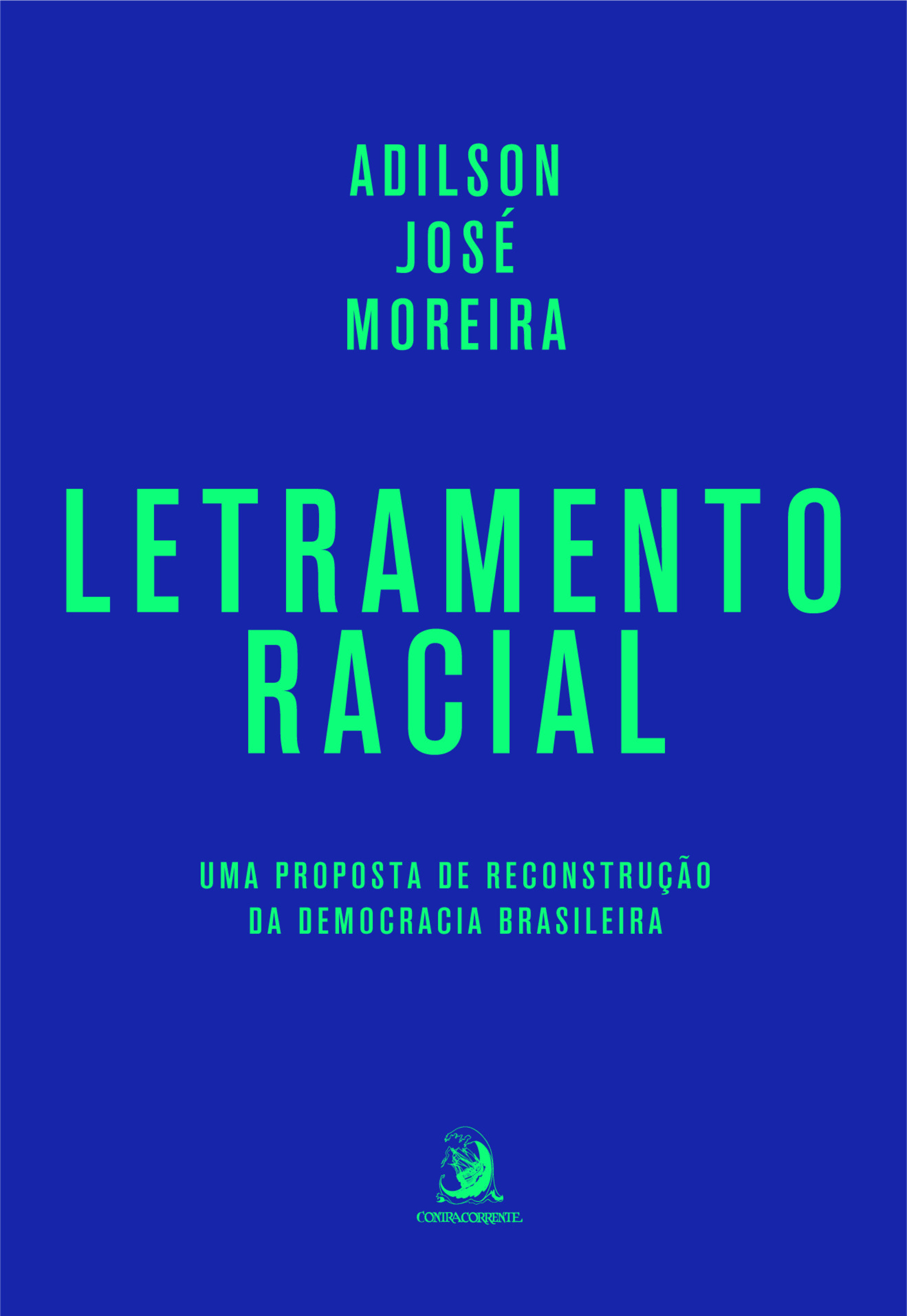 ADILSON
JOSÉ
MOREIRA

LETRAMENTO
RACIAL

UMA PROPOSTA DE RECONSTRUÇÃO
DA DEMOCRACIA BRASILEIRA

CONTRACORRENTE